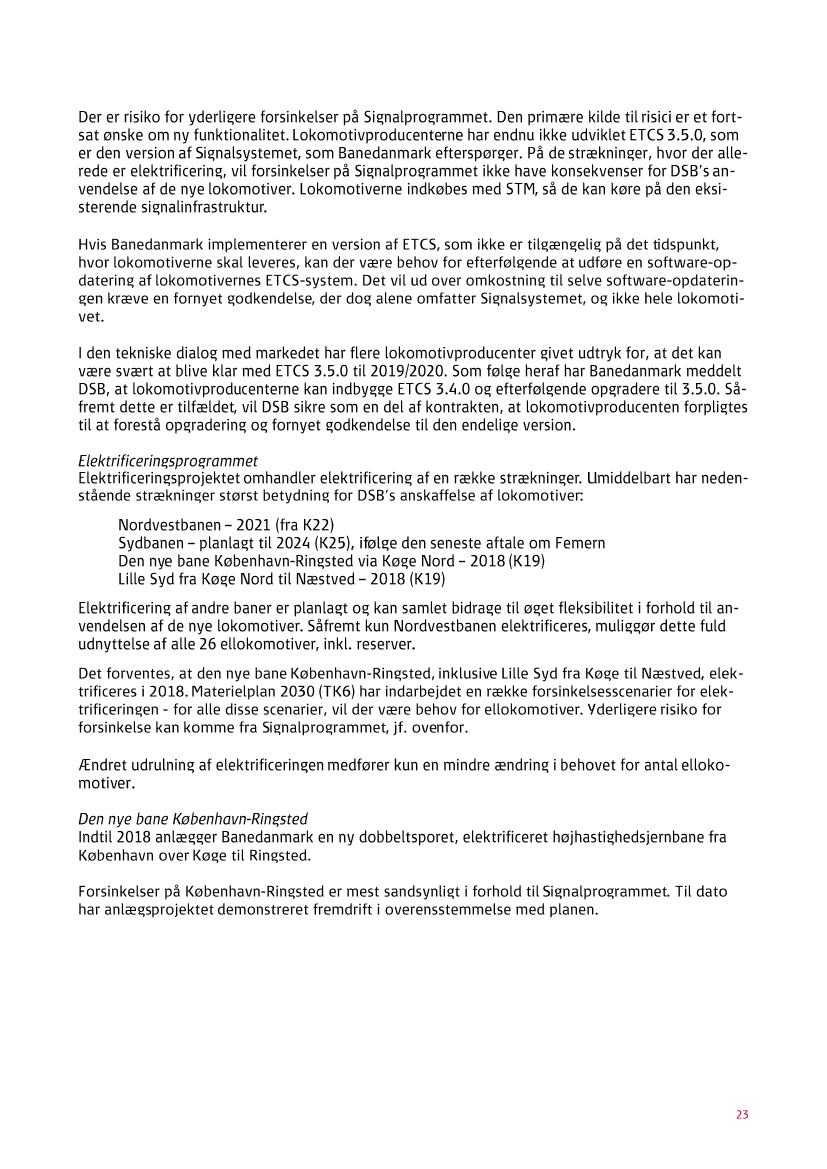 Der er risiko for yderligere forsinkelser på Signalprogrammet. Den primære kilde til risici er et fortsat ønske om ny funktionalitet. Lokomotivproducenterne har endnu ikke udviklet ETCS 3.5.0, som er den version af Signalsystemet, som Banedanmark efterspørger. På de strækninger, hvor der allerede er elektrificering, vil forsinkelser på Signalprogrammet ikke have konsekvenser for DSB's anvendelse af de nye lokomotiver. Lokomotiverne indkøbes med STM, så de kan køre på den eksisterende signalinfrastruktur.

Hvis Banedanmark implementerer en version af ETCS, som ikke er tilgængelig på det tidspunkt, hvor lokomotiverne skal leveres, kan der være behov for efterfølgende at udføre en software-opdatering af lokomotivernes ETCS-system. Det vil ud over omkostning til selve software-opdateringen kræve en fornyet godkendelse, der dog alene omfatter Signalsystemet, og ikke hele lokomotivet.

I den tekniske dialog med markedet har flere lokomotivproducenter givet udtryk for, at det kan være svært at blive klar med ETCS 3.5.0 til 2019/2020. Som følge heraf har Banedanmark meddelt DSB, at lokomotivproducenterne kan indbygge ETCS 3.4.0 og efterfølgende opgradere til 3.5.0. Såfremt dette er tilfældet, vil DSB sikre som en del af kontrakten, at lokomotivproducenten forpligtes til at forestå opgradering og fornyet godkendelse til den endelige version.

Elektrificeringsprogrammet
Elektrificeringsprojektet omhandler elektrificering af en række strækninger. Umiddelbart har nedenstående strækninger størst betydning for DSB's anskaffelse af lokomotiver:

Nordvestbanen – 2021 (fra K22)
Sydbanen – planlagt til 2024 (K25), ifølge den seneste aftale om Femern
Den nye bane København-Ringsted via Køge Nord – 2018 (K19)
Lille Syd fra Køge Nord til Næstved – 2018 (K19)

Elektrificering af andre baner er planlagt og kan samlet bidrage til øget fleksibilitet i forhold til anvendelsen af de nye lokomotiver. Såfremt kun Nordvestbanen elektrificeres, muliggør dette fuld udnyttelse af alle 26 ellokomotiver, inkl. reserver.

Det forventes, at den nye bane København-Ringsted, inklusive Lille Syd fra Køge til Næstved, elektrificeres i 2018. Materielplan 2030 (TK6) har indarbejdet en række forsinkelsesscenarier for elektrificeringen - for alle disse scenarier, vil der være behov for ellokomotiver. Yderligere risiko for forsinkelse kan komme fra Signalprogrammet, jf. ovenfor.

Ændret udrulning af elektrificeringen medfører kun en mindre ændring i behovet for antal ellokomotiver.

Den nye bane København-Ringsted
Indtil 2018 anlægger Banedanmark en ny dobbeltsporet, elektrificeret højhastighedsjernbane fra København over Køge til Ringsted.

Forsinkelser på København-Ringsted er mest sandsynligt i forhold til Signalprogrammet. Til dato har anlægsprojektet demonstreret fremdrift i overensstemmelse med planen.

23